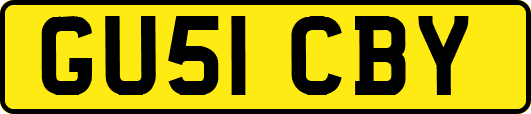 GU51 CBY